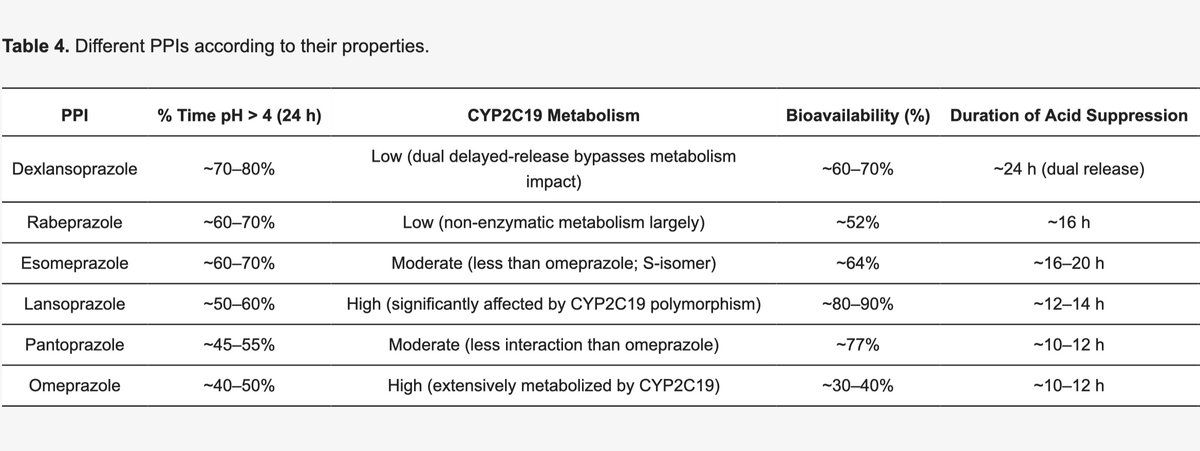 **Table 4.** Different PPIs according to their properties.

| PPI | % Time pH > 4 (24 h) | CYP2C19 Metabolism | Bioavailability (%) | Duration of Acid Suppression |
|---|---|---|---|---|
| Dexlansoprazole | ~70–80% | Low (dual delayed-release bypasses metabolism impact) | ~60–70% | ~24 h (dual release) |
| Rabeprazole | ~60–70% | Low (non-enzymatic metabolism largely) | ~52% | ~16 h |
| Esomeprazole | ~60–70% | Moderate (less than omeprazole; S-isomer) | ~64% | ~16–20 h |
| Lansoprazole | ~50–60% | High (significantly affected by CYP2C19 polymorphism) | ~80–90% | ~12–14 h |
| Pantoprazole | ~45–55% | Moderate (less interaction than omeprazole) | ~77% | ~10–12 h |
| Omeprazole | ~40–50% | High (extensively metabolized by CYP2C19) | ~30–40% | ~10–12 h |